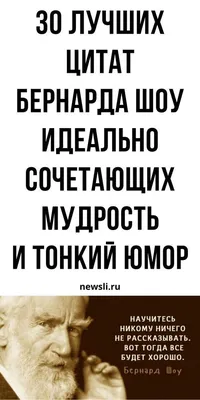 30 ЛУЧШИХ ЦИТАТ БЕРНАРДА ШОУ ИДЕАЛЬНО СОЧЕТАЮЩИХ МУДРОСТЬ И ТОНКИЙ ЮМОР

newsli.ru

НАУЧИТЕСЬ НИКОМУ НИЧЕГО НЕ РАССКАЗЫВАТЬ. ВОТ ТОГДА ВСЕ БУДЕТ ХОРОШО.

Бернард Шоу